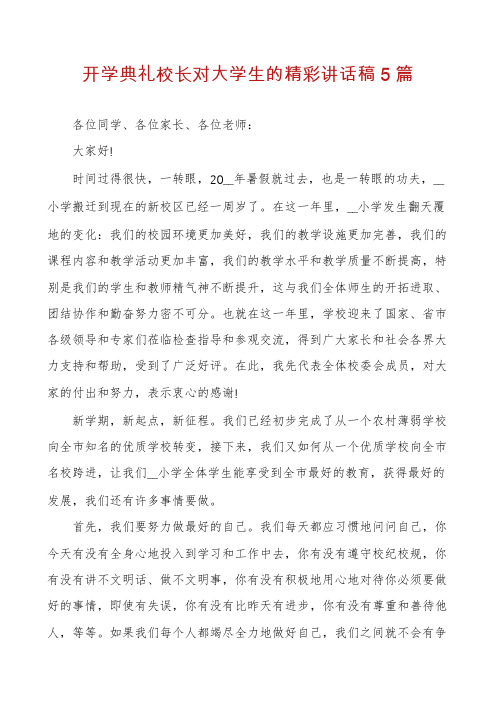 开学典礼校长对大学生的精彩讲话稿 5 篇

各位同学、各位家长、各位老师：

大家好!

时间过得很快，一转眼，20__年暑假就过去，也是一转眼的功夫，__小学搬迁到现在的新校区已经一周岁了。在这一年里，__小学发生翻天覆地的变化：我们的校园环境更加美好，我们的教学设施更加完善，我们的课程内容和教学活动更加丰富，我们的教学水平和教学质量不断提高，特别是我们的学生和教师精气神不断提升，这与我们全体师生的开拓进取、团结协作和勤奋努力密不可分。也就在这一年里，学校迎来了国家、省市各级领导和专家们莅临检查指导和参观交流，得到广大家长和社会各界大力支持和帮助，受到了广泛好评。在此，我先代表全体校委会成员，对大家的付出和努力，表示衷心的感谢!

新学期，新起点，新征程。我们已经初步完成了从一个农村薄弱学校向全市知名的优质学校转变，接下来，我们又如何从一个优质学校向全市名校跨进，让我们__小学全体学生能享受到全市最好的教育，获得最好的发展，我们还有许多事情要做。

首先，我们要努力做最好的自己。我们每天都应习惯地问问自己，你今天有没有全身心地投入到学习和工作中去，你有没有遵守校纪校规，你有没有讲不文明话、做不文明事，你有没有积极地用心地对待你必须要做好的事情，即使有失误，你有没有比昨天有进步，你有没有尊重和善待他人，等等。如果我们每个人都竭尽全力地做好自己，我们之间就不会有争